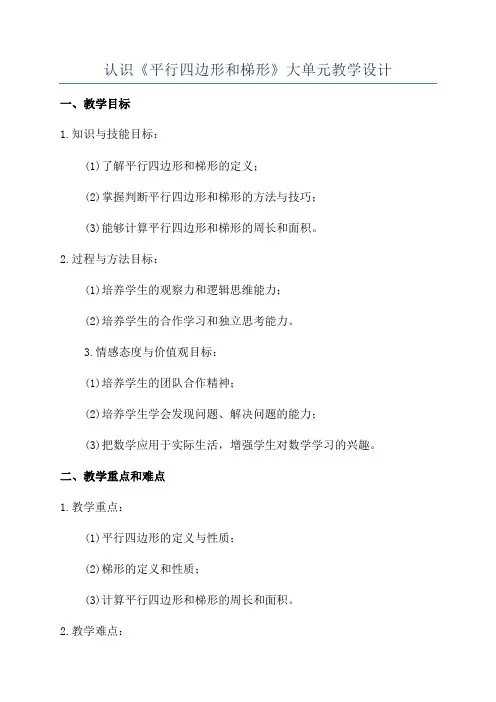 认识《平行四边形和梯形》大单元教学设计

一、教学目标

1.知识与技能目标：

(1)了解平行四边形和梯形的定义；

(2)掌握判断平行四边形和梯形的方法与技巧；

(3)能够计算平行四边形和梯形的周长和面积。

2.过程与方法目标：

(1)培养学生的观察力和逻辑思维能力；

(2)培养学生的合作学习和独立思考能力。

3.情感态度与价值观目标：

(1)培养学生的团队合作精神；

(2)培养学生学会发现问题、解决问题的能力；

(3)把数学应用于实际生活，增强学生对数学学习的兴趣。

二、教学重点和难点

1.教学重点：

(1)平行四边形的定义与性质；

(2)梯形的定义和性质；

(3)计算平行四边形和梯形的周长和面积。

2.教学难点：